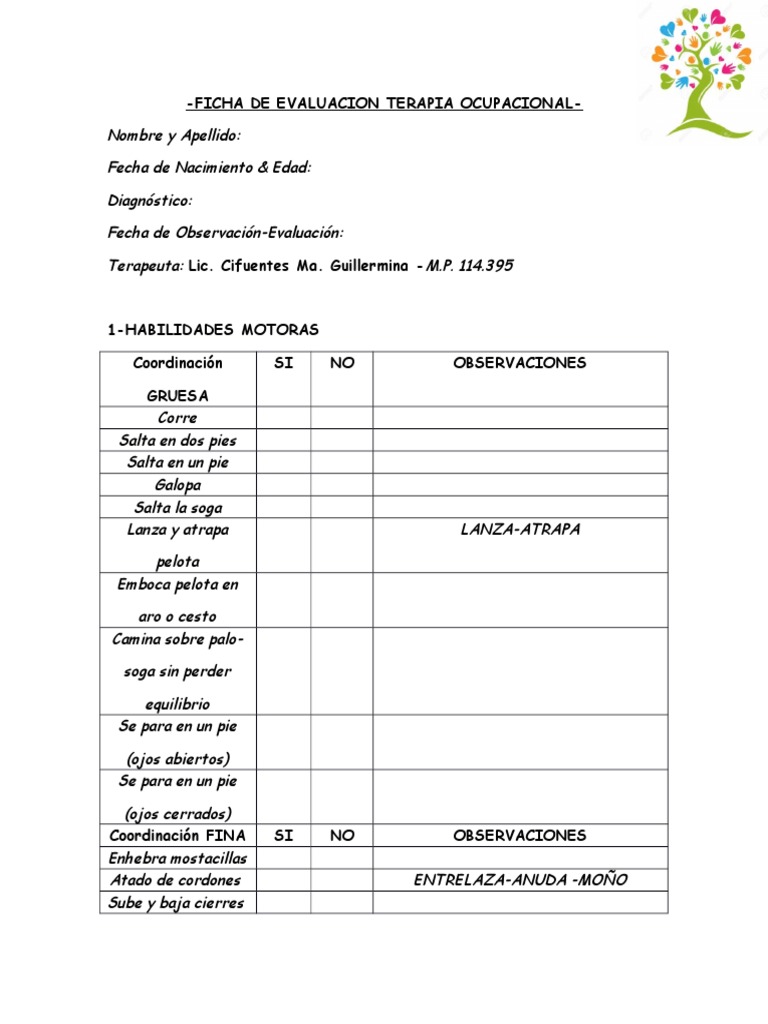 -FICHA DE EVALUACION TERAPIA OCUPACIONAL-

Nombre y Apellido:

Fecha de Nacimiento & Edad:

Diagnóstico:

Fecha de Observación-Evaluación:

Terapeuta: Lic. Cifuentes Ma. Guillermina -M.P. 114.395

1-HABILIDADES MOTORAS

| Coordinación GRUESA | SI | NO | OBSERVACIONES |
|---|---|---|---|
| Corre | | | |
| Salta en dos pies | | | |
| Salta en un pie | | | |
| Galopa | | | |
| Salta la soga | | | |
| Lanza y atrapa pelota | | | LANZA-ATRAPA |
| Emboca pelota en aro o cesto | | | |
| Camina sobre palo-soga sin perder equilibrio | | | |
| Se para en un pie (ojos abiertos) | | | |
| Se para en un pie (ojos cerrados) | | | |
| Coordinación FINA | SI | NO | OBSERVACIONES |
| Enhebra mostacillas | | | |
| Atado de cordones | | | ENTRELAZA-ANUDA -MOÑO |
| Sube y baja cierres | | | |